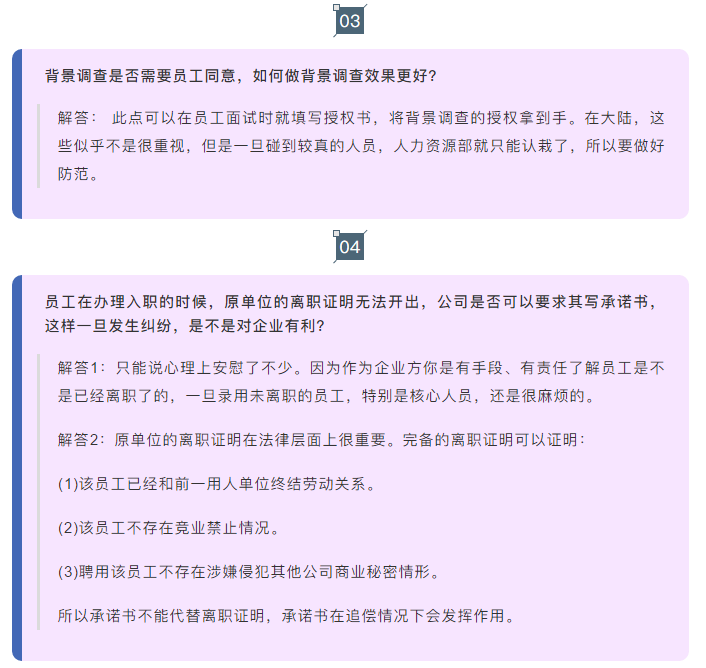 03

背景调查是否需要员工同意，如何做背景调查效果更好？

解答： 此点可以在员工面试时就填写授权书，将背景调查的授权拿到手。在大陆，这些似乎不是很重视，但是一旦碰到较真的人员，人力资源部就只能认栽了，所以要做好防范。

04

员工在办理入职的时候，原单位的离职证明无法开出，公司是否可以要求其写承诺书，这样一旦发生纠纷，是不是对企业有利？

解答1：只能说心理上安慰了不少。因为作为企业方你是有手段、有责任了解员工是不是已经离职了的，一旦录用未离职的员工，特别是核心人员，还是很麻烦的。

解答2：原单位的离职证明在法律层面上很重要。完备的离职证明可以证明：

(1)该员工已经和前一用人单位终结劳动关系。

(2)该员工不存在竞业禁止情况。

(3)聘用该员工不存在涉嫌侵犯其他公司商业秘密情形。

所以承诺书不能代替离职证明，承诺书在追偿情况下会发挥作用。